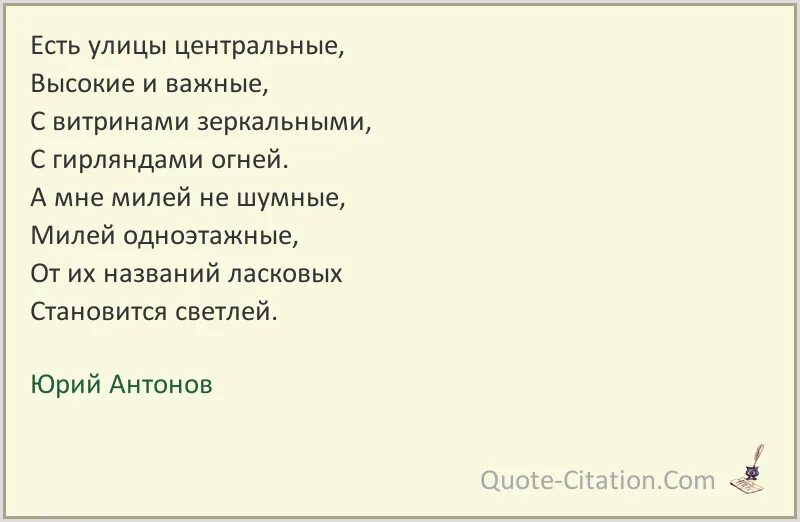 Есть улицы центральные,
Высокие и важные,
С витринами зеркальными,
С гирляндами огней.
А мне милей не шумные,
Милей одноэтажные,
От их названий ласковых
Становится светлей.

Юрий Антонов

Quote-Citation.Com